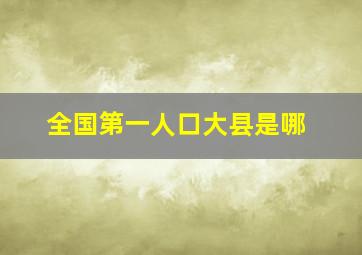 全国第一人口大县是哪